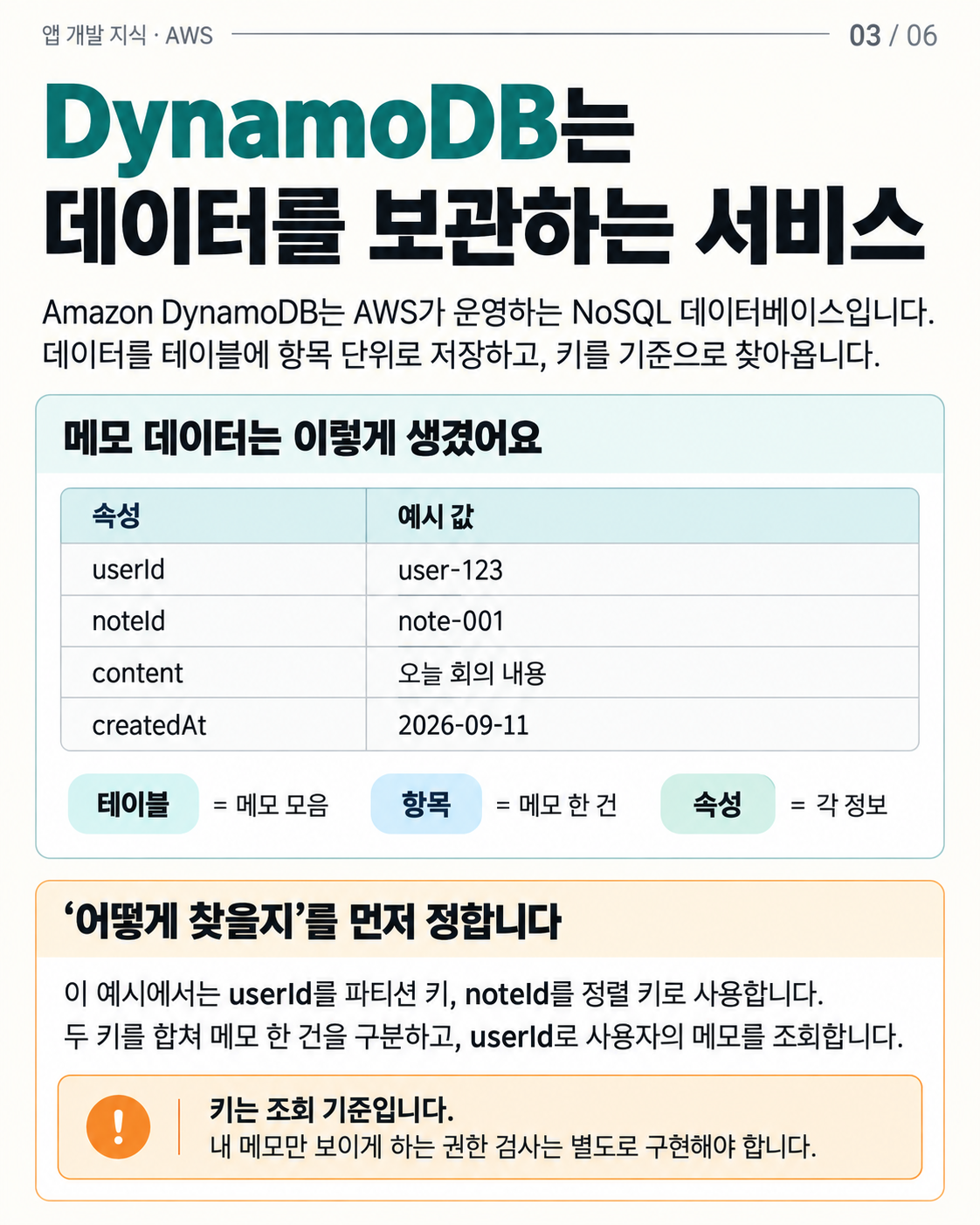 앱 개발 지식 · AWS

03 / 06

DynamoDB는 데이터를 보관하는 서비스

Amazon DynamoDB는 AWS가 운영하는 NoSQL 데이터베이스입니다. 데이터를 테이블에 항목 단위로 저장하고, 키를 기준으로 찾아옵니다.

메모 데이터는 이렇게 생겼어요

| 속성 | 예시 값 |
|---|---|
| userId | user-123 |
| noteId | note-001 |
| content | 오늘 회의 내용 |
| createdAt | 2026-09-11 |

테이블 = 메모 모음

항목 = 메모 한 건

속성 = 각 정보

‘어떻게 찾을지’를 먼저 정합니다

이 예시에서는 userId를 파티션 키, noteId를 정렬 키로 사용합니다. 두 키를 합쳐 메모 한 건을 구분하고, userId로 사용자의 메모를 조회합니다.

!

키는 조회 기준입니다.
내 메모만 보이게 하는 권한 검사는 별도로 구현해야 합니다.